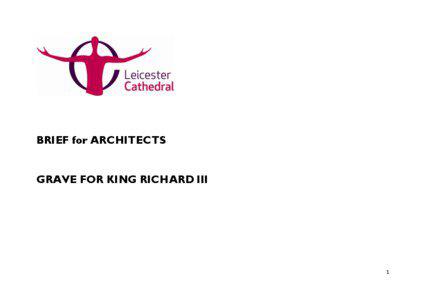 Leicester
Cathedral

BRIEF for ARCHITECTS

GRAVE FOR KING RICHARD III

1